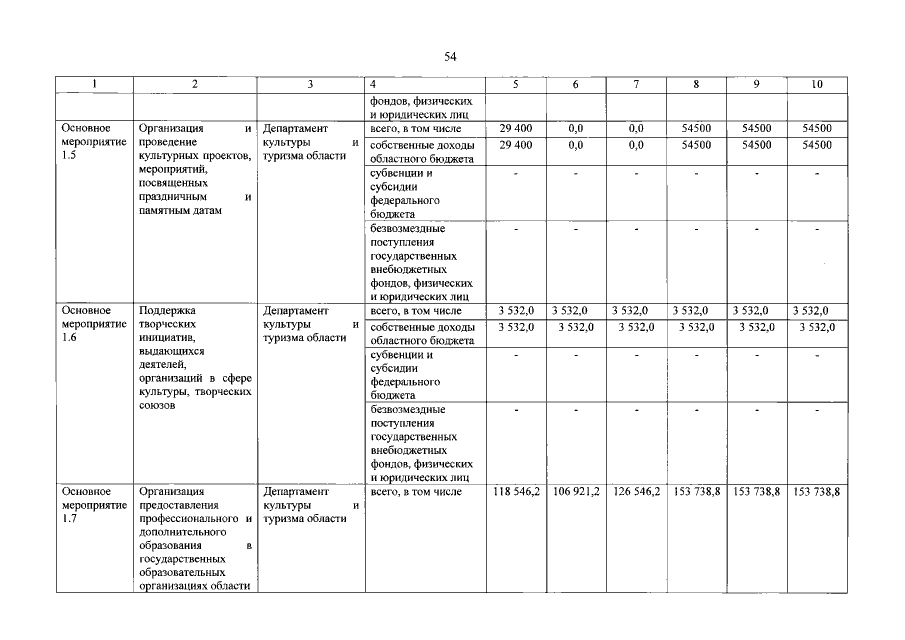 54

| 1 | 2 | 3 | 4 | 5 | 6 | 7 | 8 | 9 | 10 |
|---|---|---|---|---|---|---|---|---|---|
| | | | фондов, физических и юридических лиц | | | | | | |
| Основное мероприятие 1.5 | Организация и проведение культурных проектов, мероприятий, посвященных праздничным и памятным датам | Департамент культуры и туризма области | всего, в том числе | 29 400 | 0,0 | 0,0 | 54500 | 54500 | 54500 |
| | | | собственные доходы областного бюджета | 29 400 | 0,0 | 0,0 | 54500 | 54500 | 54500 |
| | | | субвенции и субсидии федерального бюджета | - | - | - | - | - | - |
| | | | безвозмездные поступления государственных внебюджетных фондов, физических и юридических лиц | - | - | - | - | - | - |
| Основное мероприятие 1.6 | Поддержка творческих инициатив, выдающихся деятелей, организаций в сфере культуры, творческих союзов | Департамент культуры и туризма области | всего, в том числе | 3 532,0 | 3 532,0 | 3 532,0 | 3 532,0 | 3 532,0 | 3 532,0 |
| | | | собственные доходы областного бюджета | 3 532,0 | 3 532,0 | 3 532,0 | 3 532,0 | 3 532,0 | 3 532,0 |
| | | | субвенции и субсидии федерального бюджета | - | - | - | - | - | - |
| | | | безвозмездные поступления государственных внебюджетных фондов, физических и юридических лиц | - | - | - | - | - | - |
| Основное мероприятие 1.7 | Организация предоставления профессионального и дополнительного образования в государственных образовательных организациях области | Департамент культуры и туризма области | всего, в том числе | 118 546,2 | 106 921,2 | 126 546,2 | 153 738,8 | 153 738,8 | 153 738,8 |